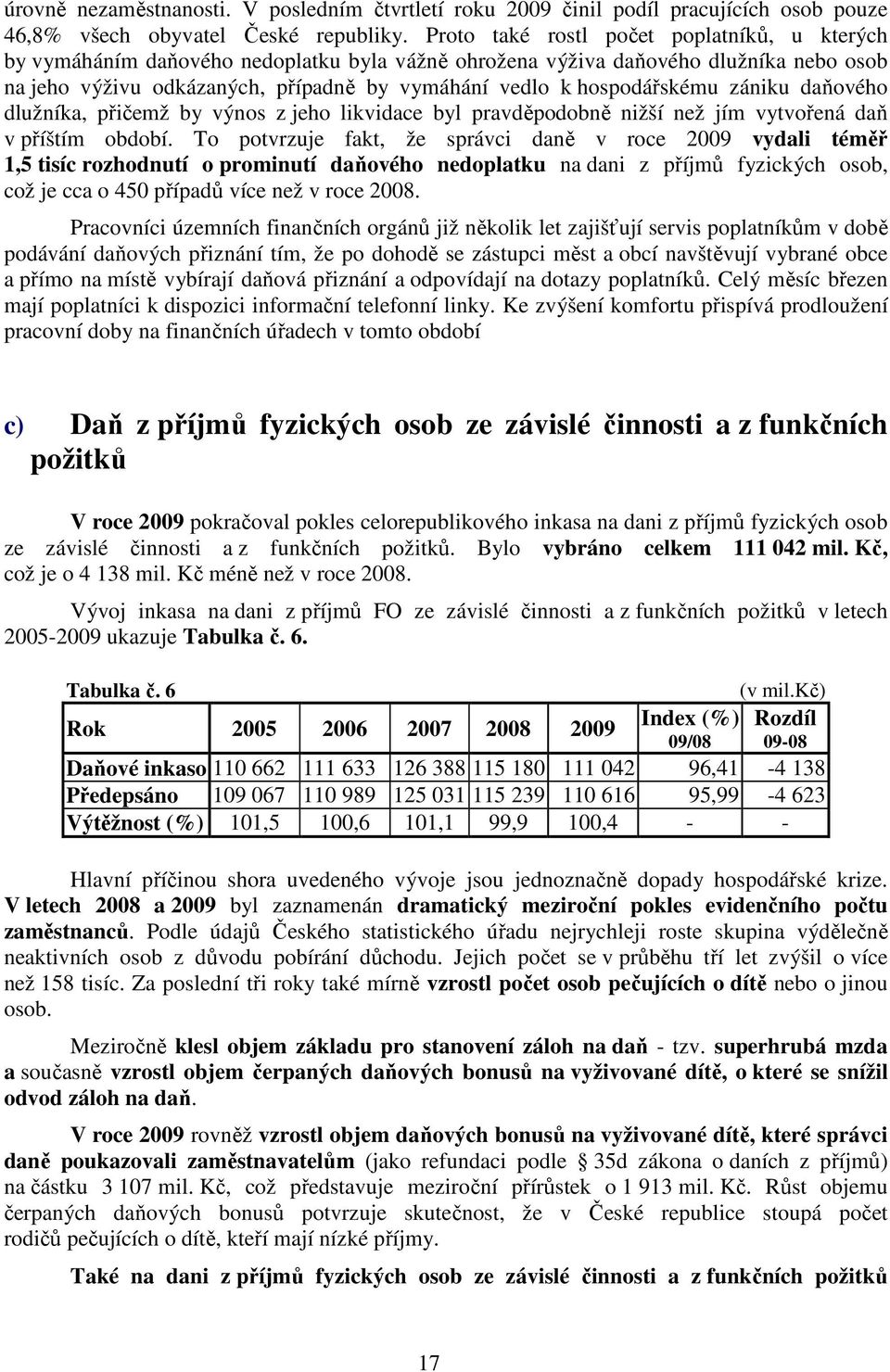 úrovně nezaměstnanosti. V posledním čtvrtletí roku 2009 činil podíl pracujících osob pouze 46,8% všech obyvatel České republiky. Proto také rostl počet poplatníků, u kterých by vymáháním daňového nedoplatku byla vážně ohrožena výživa daňového dlužníka nebo osob na jeho výživu odkázaných, případně by vymáhání vedlo k hospodářskému zániku daňového dlužníka, přičemž by výnos z jeho likvidace byl pravděpodobně nižší než jím vytvořená daň v příštím období. To potvrzuje fakt, že správci daně v roce 2009 vydali téměř 1,5 tisíc rozhodnutí o prominutí daňového nedoplatku na dani z příjmů fyzických osob, což je cca o 450 případů více než v roce 2008.

Pracovníci územních finančních orgánů již několik let zajišťují servis poplatníkům v době podávání daňových přiznání tím, že po dohodě se zástupci měst a obcí navštěvují vybrané obce a přímo na místě vybírají daňová přiznání a odpovídají na dotazy poplatníků. Celý měsíc březen mají poplatníci k dispozici informační telefonní linky. Ke zvýšení komfortu přispívá prodloužení pracovní doby na finančních úřadech v tomto období

c) Daň z příjmů fyzických osob ze závislé činnosti a z funkčních požitků

V roce 2009 pokračoval pokles celorepublikového inkasa na dani z příjmů fyzických osob ze závislé činnosti a z funkčních požitků. Bylo vybráno celkem 111 042 mil. Kč, což je o 4 138 mil. Kč méně než v roce 2008.

Vývoj inkasa na dani z příjmů FO ze závislé činnosti a z funkčních požitků v letech 2005-2009 ukazuje Tabulka č. 6.

Tabulka č. 6 (v mil.kč)

| Rok | 2005 | 2006 | 2007 | 2008 | 2009 | Index (%) 09/08 | Rozdíl 09-08 |
|---|---|---|---|---|---|---|---|
| Daňové inkaso | 110 662 | 111 633 | 126 388 | 115 180 | 111 042 | 96,41 | -4 138 |
| Předepsáno | 109 067 | 110 989 | 125 031 | 115 239 | 110 616 | 95,99 | -4 623 |
| Výtěžnost (%) | 101,5 | 100,6 | 101,1 | 99,9 | 100,4 | - | - |

Hlavní příčinou shora uvedeného vývoje jsou jednoznačně dopady hospodářské krize. V letech 2008 a 2009 byl zaznamenán dramatický meziroční pokles evidenčního počtu zaměstnanců. Podle údajů Českého statistického úřadu nejrychleji roste skupina výdělečně neaktivních osob z důvodu pobírání důchodu. Jejich počet se v průběhu tří let zvýšil o více než 158 tisíc. Za poslední tři roky také mírně vzrostl počet osob pečujících o dítě nebo o jinou osob.

Meziročně klesl objem základu pro stanovení záloh na daň - tzv. superhrubá mzda a současně vzrostl objem čerpaných daňových bonusů na vyživované dítě, o které se snížil odvod záloh na daň.

V roce 2009 rovněž vzrostl objem daňových bonusů na vyživované dítě, které správci daně poukazovali zaměstnavatelům (jako refundaci podle § 35d zákona o daních z příjmů) na částku 3 107 mil. Kč, což představuje meziroční přírůstek o 1 913 mil. Kč. Růst objemu čerpaných daňových bonusů potvrzuje skutečnost, že v České republice stoupá počet rodičů pečujících o dítě, kteří mají nízké příjmy.

Také na dani z příjmů fyzických osob ze závislé činnosti a z funkčních požitků

17